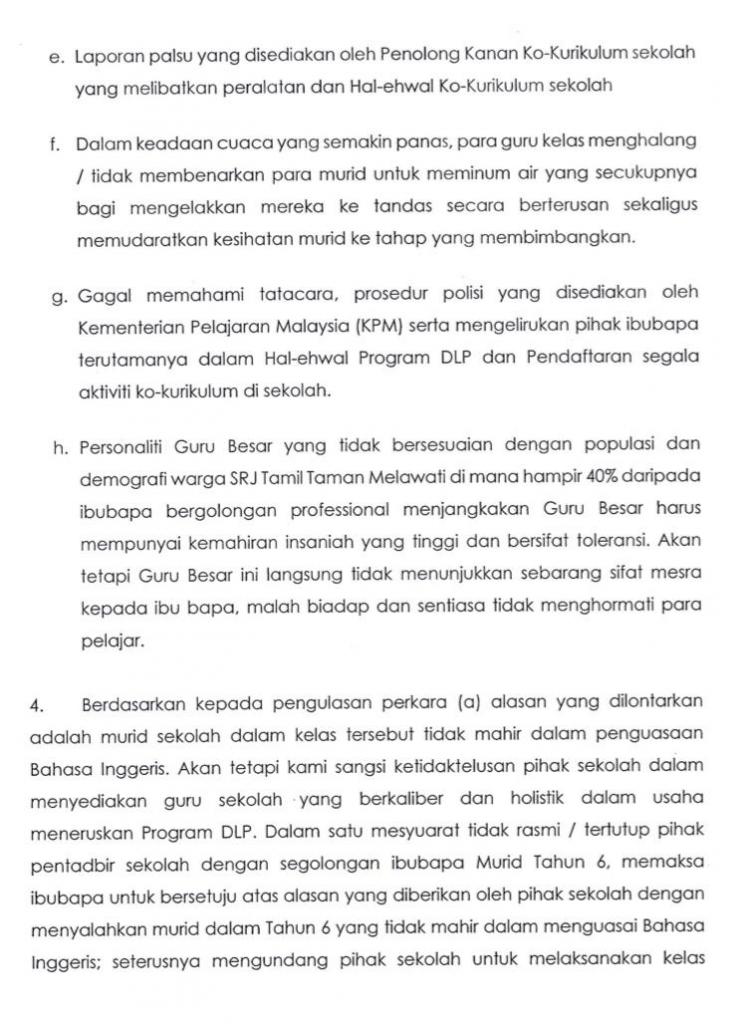 e. Laporan palsu yang disediakan oleh Penolong Kanan Ko-Kurikulum sekolah yang melibatkan peralatan dan Hal-ehwal Ko-Kurikulum sekolah

f. Dalam keadaan cuaca yang semakin panas, para guru kelas menghalang / tidak membenarkan para murid untuk meminum air yang secukupnya bagi mengelakkan mereka ke tandas secara berterusan sekaligus memudaratkan kesihatan murid ke tahap yang membimbangkan.

g. Gagal memahami tatacara, prosedur polisi yang disediakan oleh Kementerian Pelajaran Malaysia (KPM) serta mengelirukan pihak ibubapa terutamanya dalam Hal-ehwal Program DLP dan Pendaftaran segala aktiviti ko-kurikulum di sekolah.

h. Personaliti Guru Besar yang tidak bersesuaian dengan populasi dan demografi warga SRJ Tamil Taman Melawati di mana hampir 40% daripada ibubapa bergolongan professional menjangkakan Guru Besar harus mempunyai kemahiran insaniah yang tinggi dan bersifat toleransi. Akan tetapi Guru Besar ini langsung tidak menunjukkan sebarang sifat mesra kepada ibu bapa, malah biadap dan sentiasa tidak menghormati para pelajar.

4. Berdasarkan kepada pengulasan perkara (a) alasan yang dilontarkan adalah murid sekolah dalam kelas tersebut tidak mahir dalam penguasaan Bahasa Inggeris. Akan tetapi kami sangsi ketidaktelusan pihak sekolah dalam menyediakan guru sekolah yang berkaliber dan holistik dalam usaha meneruskan Program DLP. Dalam satu mesyuarat tidak rasmi / tertutup pihak pentadbir sekolah dengan segolongan ibubapa Murid Tahun 6, memaksa ibubapa untuk bersetuju atas alasan yang diberikan oleh pihak sekolah dengan menyalahkan murid dalam Tahun 6 yang tidak mahir dalam menguasai Bahasa Inggeris; seterusnya mengundang pihak sekolah untuk melaksanakan kelas